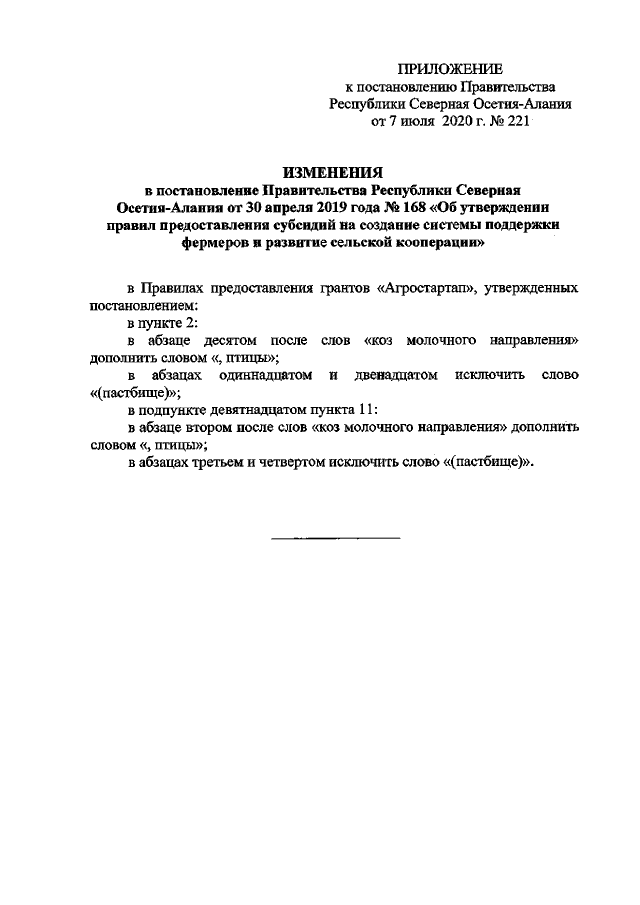 ПРИЛОЖЕНИЕ
к постановлению Правительства
Республики Северная Осетия-Алания
от 7 июля 2020 г. № 221

ИЗМЕНЕНИЯ
в постановление Правительства Республики Северная Осетия-Алания от 30 апреля 2019 года № 168 «Об утверждении правил предоставления субсидий на создание системы поддержки фермеров и развитие сельской кооперации»

в Правилах предоставления грантов «Агростартап», утвержденных постановлением:

в пункте 2:

в абзаце десятом после слов «коз молочного направления» дополнить словом «, птицы»;

в абзацах одиннадцатом и двенадцатом исключить слово «(пастбище)»;

в подпункте девятнадцатом пункта 11:

в абзаце втором после слов «коз молочного направления» дополнить словом «, птицы»;

в абзацах третьем и четвертом исключить слово «(пастбище)».